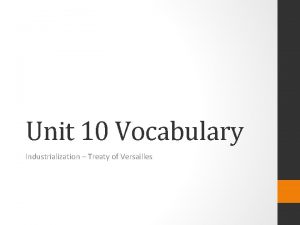 Unit 10 Vocabulary

Industrialization – Treaty of Versailles